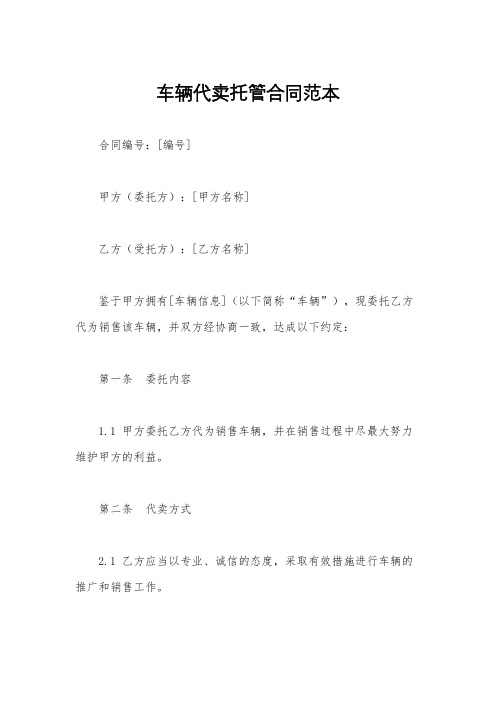 车辆代卖托管合同范本

合同编号：[编号]

甲方（委托方）：[甲方名称]

乙方（受托方）：[乙方名称]

鉴于甲方拥有[车辆信息]（以下简称“车辆”），现委托乙方代为销售该车辆，并双方经协商一致，达成以下约定：

第一条　委托内容

1.1 甲方委托乙方代为销售车辆，并在销售过程中尽最大努力维护甲方的利益。

第二条　代卖方式

2.1 乙方应当以专业、诚信的态度，采取有效措施进行车辆的推广和销售工作。